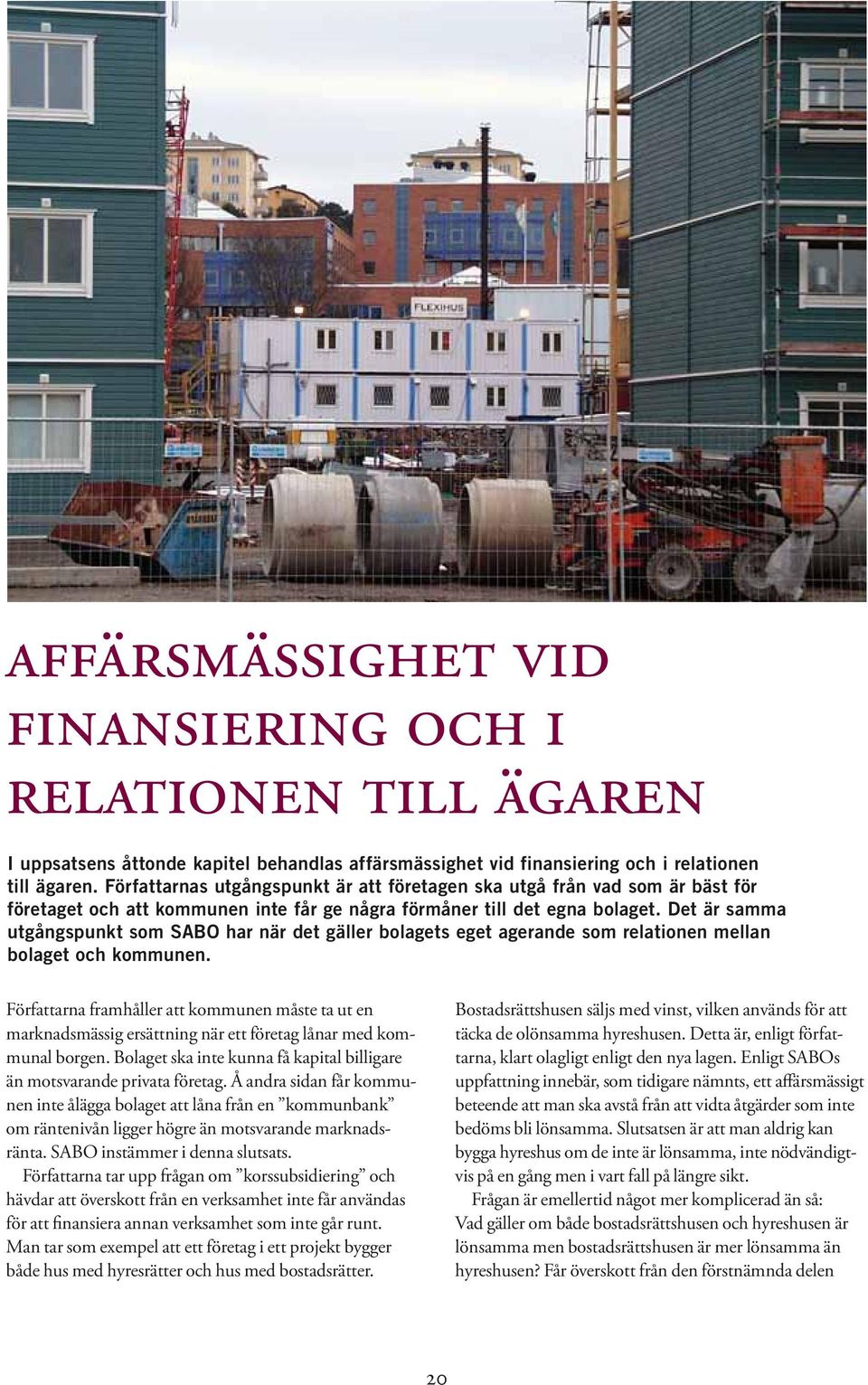 FLEXIHUS

AFFÄRSMÄSSIGHET VID FINANSIERING OCH I RELATIONEN TILL ÄGAREN

I uppsatsens åttonde kapitel behandlas affärsmässighet vid finansiering och i relationen till ägaren. Författarnas utgångspunkt är att företagen ska utgå från vad som är bäst för företaget och att kommunen inte får ge några förmåner till det egna bolaget. Det är samma utgångspunkt som SABO har när det gäller bolagets eget agerande som relationen mellan bolaget och kommunen.

Författarna framhåller att kommunen måste ta ut en marknadsmässig ersättning när ett företag lånar med kommunal borgen. Bolaget ska inte kunna få kapital billigare än motsvarande privata företag. Å andra sidan får kommunen inte ålägga bolaget att låna från en ”kommunbank” om räntenivån ligger högre än motsvarande marknadsränta. SABO instämmer i denna slutsats.

Författarna tar upp frågan om ”korssubsidiering” och hävdar att överskott från en verksamhet inte får användas för att finansiera annan verksamhet som inte går runt. Man tar som exempel att ett företag i ett projekt bygger både hus med hyresrätter och hus med bostadsrätter.

Bostadsrättshusen säljs med vinst, vilken används för att täcka de olönsamma hyreshusen. Detta är, enligt författarna, klart olagligt enligt den nya lagen. Enligt SABOs uppfattning innebär, som tidigare nämnts, ett affärsmässigt beteende att man ska avstå från att vidta åtgärder som inte bedöms bli lönsamma. Slutsatsen är att man aldrig kan bygga hyreshus om de inte är lönsamma, inte nödvändigtvis på en gång men i vart fall på längre sikt.

Frågan är emellertid något mer komplicerad än så: Vad gäller om både bostadsrättshusen och hyreshusen är lönsamma men bostadsrättshusen är mer lönsamma än hyreshusen? Får överskott från den förstnämnda delen

20